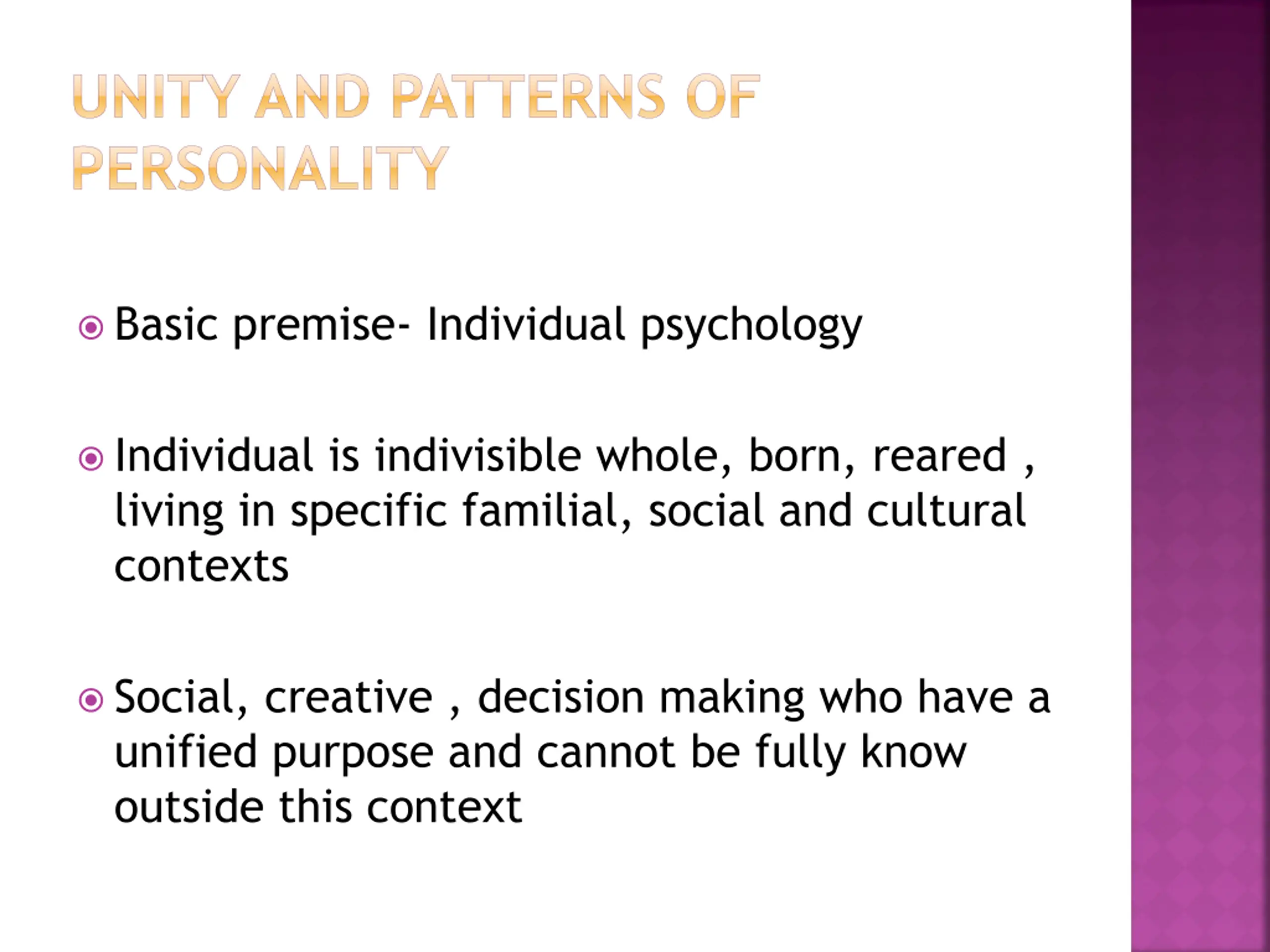 UNITY AND PATTERNS OF PERSONALITY

Basic premise- Individual psychology

Individual is indivisible whole, born, reared , living in specific familial, social and cultural contexts

Social, creative , decision making who have a unified purpose and cannot be fully know outside this context